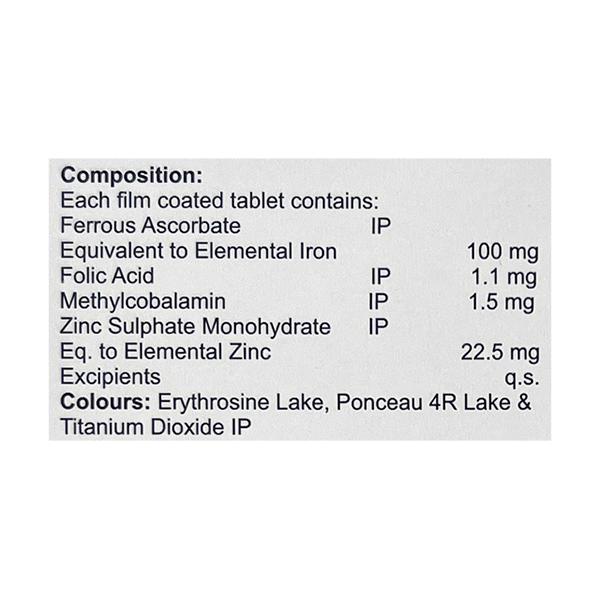 Composition:
Each film coated tablet contains:
Ferrous Ascorbate IP
Equivalent to Elemental Iron 100 mg
Folic Acid IP 1.1 mg
Methylcobalamin IP 1.5 mg
Zinc Sulphate Monohydrate IP
Eq. to Elemental Zinc 22.5 mg
Excipients q.s.
Colours: Erythrosine Lake, Ponceau 4R Lake & Titanium Dioxide IP